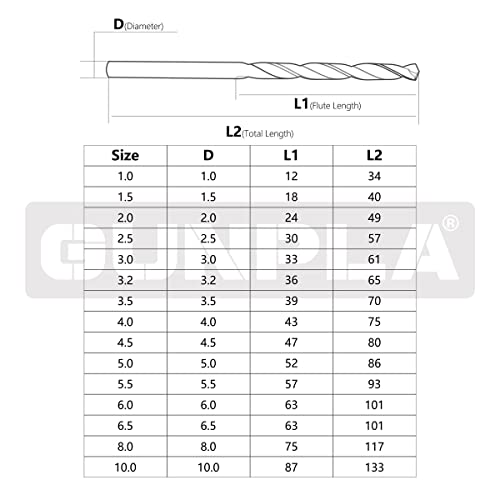 D(Diameter)

L1(Flute Length)

L2(Total Length)

| Size | D | L1 | L2 |
|---|---|---|---|
| 1.0 | 1.0 | 12 | 34 |
| 1.5 | 1.5 | 18 | 40 |
| 2.0 | 2.0 | 24 | 49 |
| 2.5 | 2.5 | 30 | 57 |
| 3.0 | 3.0 | 33 | 61 |
| 3.2 | 3.2 | 36 | 65 |
| 3.5 | 3.5 | 39 | 70 |
| 4.0 | 4.0 | 43 | 75 |
| 4.5 | 4.5 | 47 | 80 |
| 5.0 | 5.0 | 52 | 86 |
| 5.5 | 5.5 | 57 | 93 |
| 6.0 | 6.0 | 63 | 101 |
| 6.5 | 6.5 | 63 | 101 |
| 8.0 | 8.0 | 75 | 117 |
| 10.0 | 10.0 | 87 | 133 |

GUNPLA®